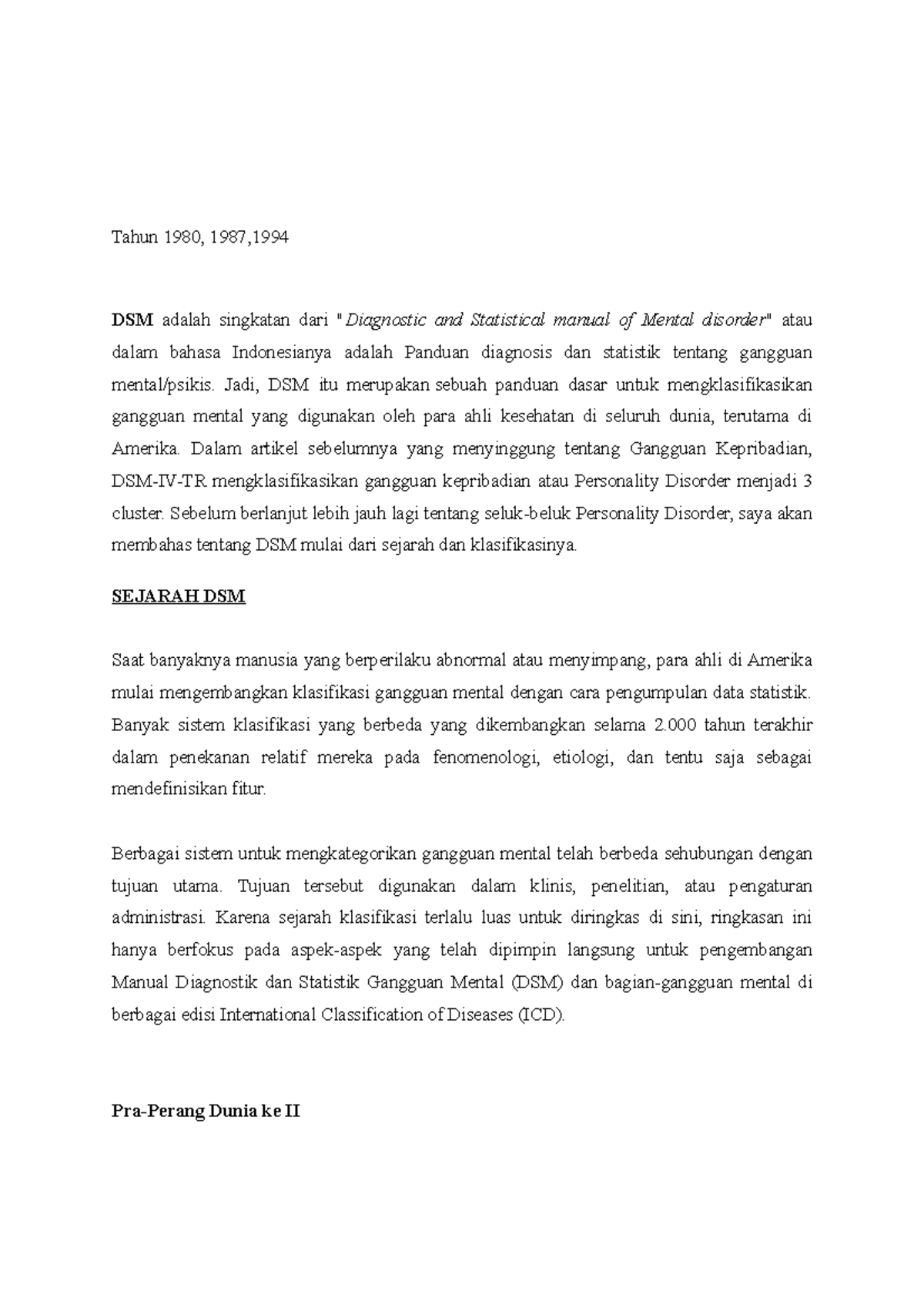 Tahun 1980, 1987,1994

DSM adalah singkatan dari "Diagnostic and Statistical manual of Mental disorder" atau dalam bahasa Indonesianya adalah Panduan diagnosis dan statistik tentang gangguan mental/psikis. Jadi, DSM itu merupakan sebuah panduan dasar untuk mengklasifikasikan gangguan mental yang digunakan oleh para ahli kesehatan di seluruh dunia, terutama di Amerika. Dalam artikel sebelumnya yang menyinggung tentang Gangguan Kepribadian, DSM-IV-TR mengklasifikasikan gangguan kepribadian atau Personality Disorder menjadi 3 cluster. Sebelum berlanjut lebih jauh lagi tentang seluk-beluk Personality Disorder, saya akan membahas tentang DSM mulai dari sejarah dan klasifikasinya.

SEJARAH DSM

Saat banyaknya manusia yang berperilaku abnormal atau menyimpang, para ahli di Amerika mulai mengembangkan klasifikasi gangguan mental dengan cara pengumpulan data statistik. Banyak sistem klasifikasi yang berbeda yang dikembangkan selama 2.000 tahun terakhir dalam penekanan relatif mereka pada fenomenologi, etiologi, dan tentu saja sebagai mendefinisikan fitur.

Berbagai sistem untuk mengkategorikan gangguan mental telah berbeda sehubungan dengan tujuan utama. Tujuan tersebut digunakan dalam klinis, penelitian, atau pengaturan administrasi. Karena sejarah klasifikasi terlalu luas untuk diringkas di sini, ringkasan ini hanya berfokus pada aspek-aspek yang telah dipimpin langsung untuk pengembangan Manual Diagnostik dan Statistik Gangguan Mental (DSM) dan bagian-gangguan mental di berbagai edisi International Classification of Diseases (ICD).

Pra-Perang Dunia ke II